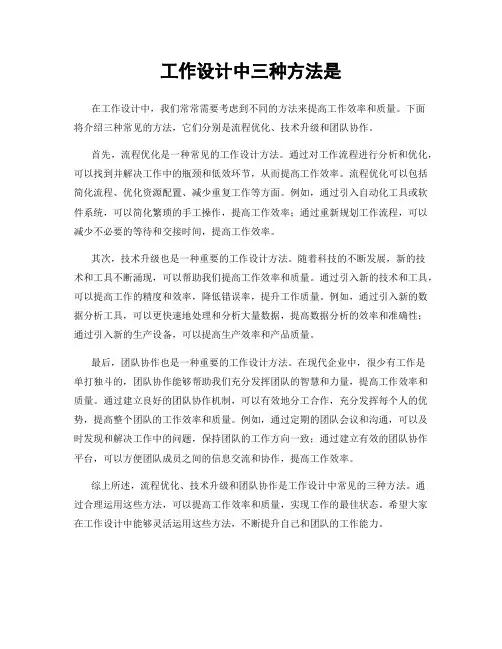 工作设计中三种方法是

在工作设计中，我们常常需要考虑到不同的方法来提高工作效率和质量。下面将介绍三种常见的方法，它们分别是流程优化、技术升级和团队协作。

首先，流程优化是一种常见的工作设计方法。通过对工作流程进行分析和优化，可以找到并解决工作中的瓶颈和低效环节，从而提高工作效率。流程优化可以包括简化流程、优化资源配置、减少重复工作等方面。例如，通过引入自动化工具或软件系统，可以简化繁琐的手工操作，提高工作效率；通过重新规划工作流程，可以减少不必要的等待和交接时间，提高工作效率。

其次，技术升级也是一种重要的工作设计方法。随着科技的不断发展，新的技术和工具不断涌现，可以帮助我们提高工作效率和质量。通过引入新的技术和工具，可以提高工作的精度和效率，降低错误率，提升工作质量。例如，通过引入新的数据分析工具，可以更快速地处理和分析大量数据，提高数据分析的效率和准确性；通过引入新的生产设备，可以提高生产效率和产品质量。

最后，团队协作也是一种重要的工作设计方法。在现代企业中，很少有工作是单打独斗的，团队协作能够帮助我们充分发挥团队的智慧和力量，提高工作效率和质量。通过建立良好的团队协作机制，可以有效地分工合作，充分发挥每个人的优势，提高整个团队的工作效率和质量。例如，通过定期的团队会议和沟通，可以及时发现和解决工作中的问题，保持团队的工作方向一致；通过建立有效的团队协作平台，可以方便团队成员之间的信息交流和协作，提高工作效率。

综上所述，流程优化、技术升级和团队协作是工作设计中常见的三种方法。通过合理运用这些方法，可以提高工作效率和质量，实现工作的最佳状态。希望大家在工作设计中能够灵活运用这些方法，不断提升自己和团队的工作能力。